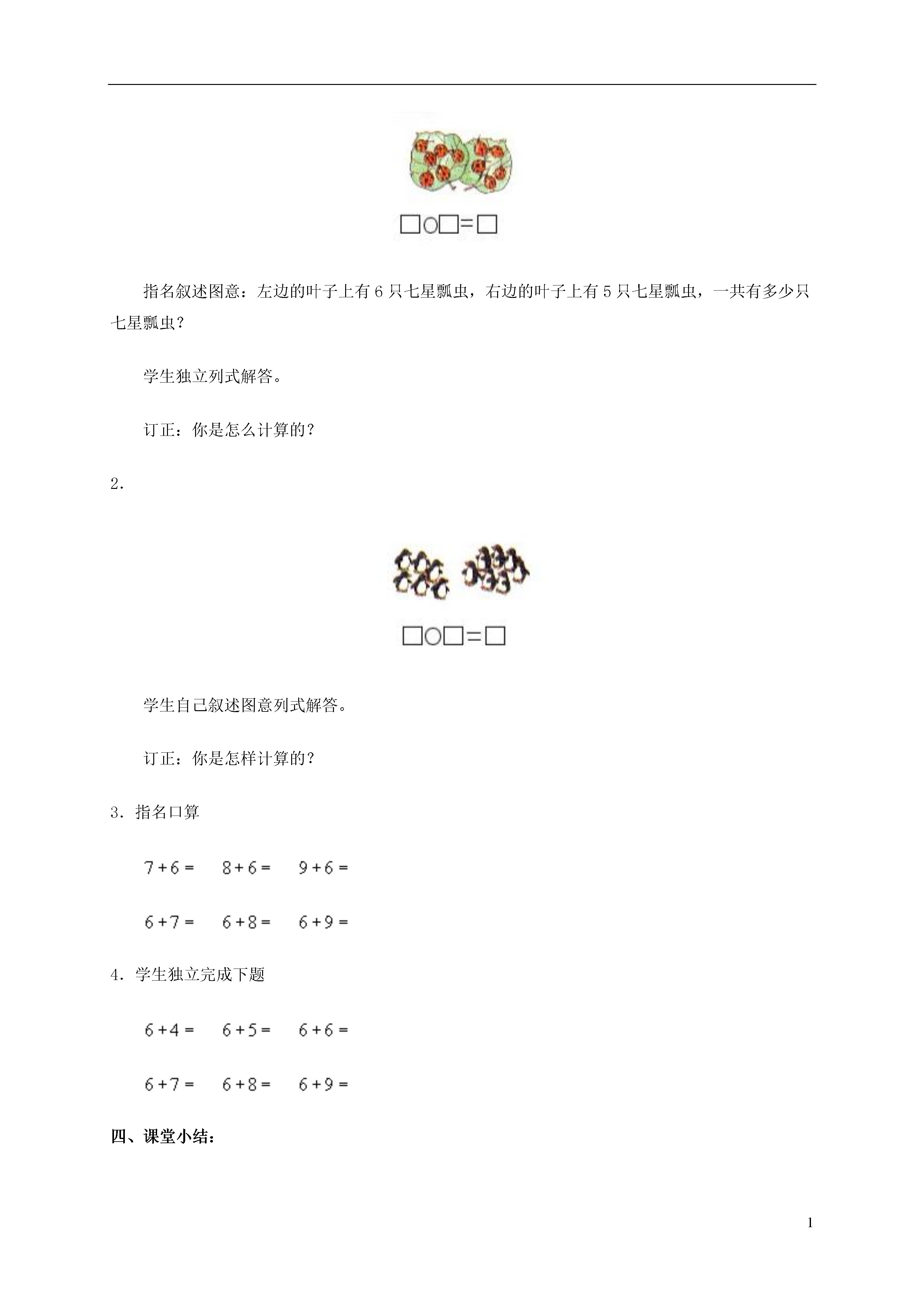 □○□=□

指名叙述图意：左边的叶子上有 6 只七星瓢虫，右边的叶子上有 5 只七星瓢虫，一共有多少只七星瓢虫？

学生独立列式解答。

订正：你是怎么计算的？

2.

□○□=□

学生自己叙述图意列式解答。

订正：你是怎样计算的？

3．指名口算

$7+6=$　$8+6=$　$9+6=$

$6+7=$　$6+8=$　$6+9=$

4．学生独立完成下题

$6+4=$　$6+5=$　$6+6=$

$6+7=$　$6+8=$　$6+9=$

四、课堂小结：

1